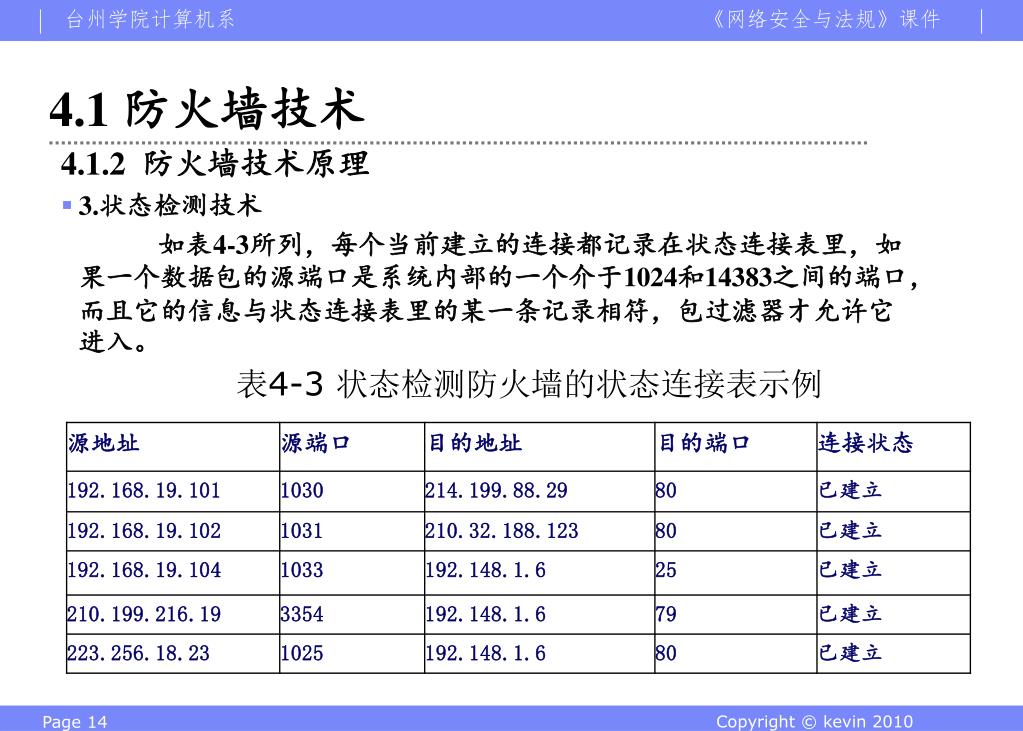 台州学院计算机系 《网络安全与法规》课件

4.1 防火墙技术

4.1.2 防火墙技术原理

3.状态检测技术

如表4-3所列，每个当前建立的连接都记录在状态连接表里，如果一个数据包的源端口是系统内部的一个介于1024和14383之间的端口，而且它的信息与状态连接表里的某一条记录相符，包过滤器才允许它进入。

表4-3 状态检测防火墙的状态连接表示例

| 源地址 | 源端口 | 目的地址 | 目的端口 | 连接状态 |
|---|---|---|---|---|
| 192.168.19.101 | 1030 | 214.199.88.29 | 80 | 已建立 |
| 192.168.19.102 | 1031 | 210.32.188.123 | 80 | 已建立 |
| 192.168.19.104 | 1033 | 192.148.1.6 | 25 | 已建立 |
| 210.199.216.19 | 3354 | 192.148.1.6 | 79 | 已建立 |
| 223.256.18.23 | 1025 | 192.148.1.6 | 80 | 已建立 |

Page 14 Copyright © kevin 2010